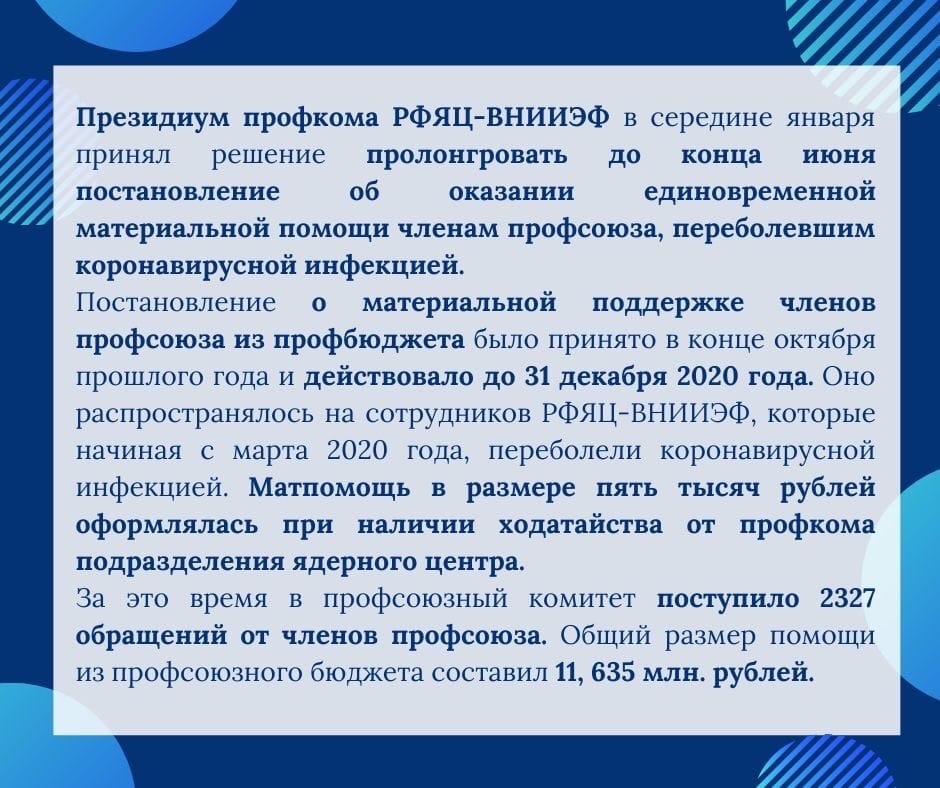 Президиум профкома РФЯЦ-ВНИИЭФ в середине января принял решение пролонгровать до конца июня постановление об оказании единовременной материальной помощи членам профсоюза, переболевшим коронавирусной инфекцией.
Постановление о материальной поддержке членов профсоюза из профбюджета было принято в конце октября прошлого года и действовало до 31 декабря 2020 года. Оно распространялось на сотрудников РФЯЦ-ВНИИЭФ, которые начиная с марта 2020 года, переболели коронавирусной инфекцией. Матпомощь в размере пять тысяч рублей оформлялась при наличии ходатайства от профкома подразделения ядерного центра.
За это время в профсоюзный комитет поступило 2327 обращений от членов профсоюза. Общий размер помощи из профсоюзного бюджета составил 11, 635 млн. рублей.